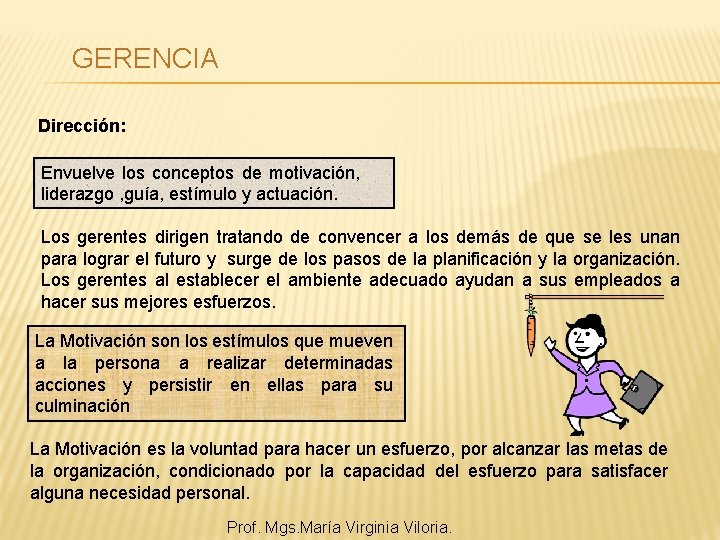 GERENCIA

Dirección:

Envuelve los conceptos de motivación, liderazgo ,guía, estímulo y actuación.

Los gerentes dirigen tratando de convencer a los demás de que se les unan para lograr el futuro y surge de los pasos de la planificación y la organización. Los gerentes al establecer el ambiente adecuado ayudan a sus empleados a hacer sus mejores esfuerzos.

La Motivación son los estímulos que mueven a la persona a realizar determinadas acciones y persistir en ellas para su culminación

La Motivación es la voluntad para hacer un esfuerzo, por alcanzar las metas de la organización, condicionado por la capacidad del esfuerzo para satisfacer alguna necesidad personal.

Prof. Mgs.María Virginia Viloria.